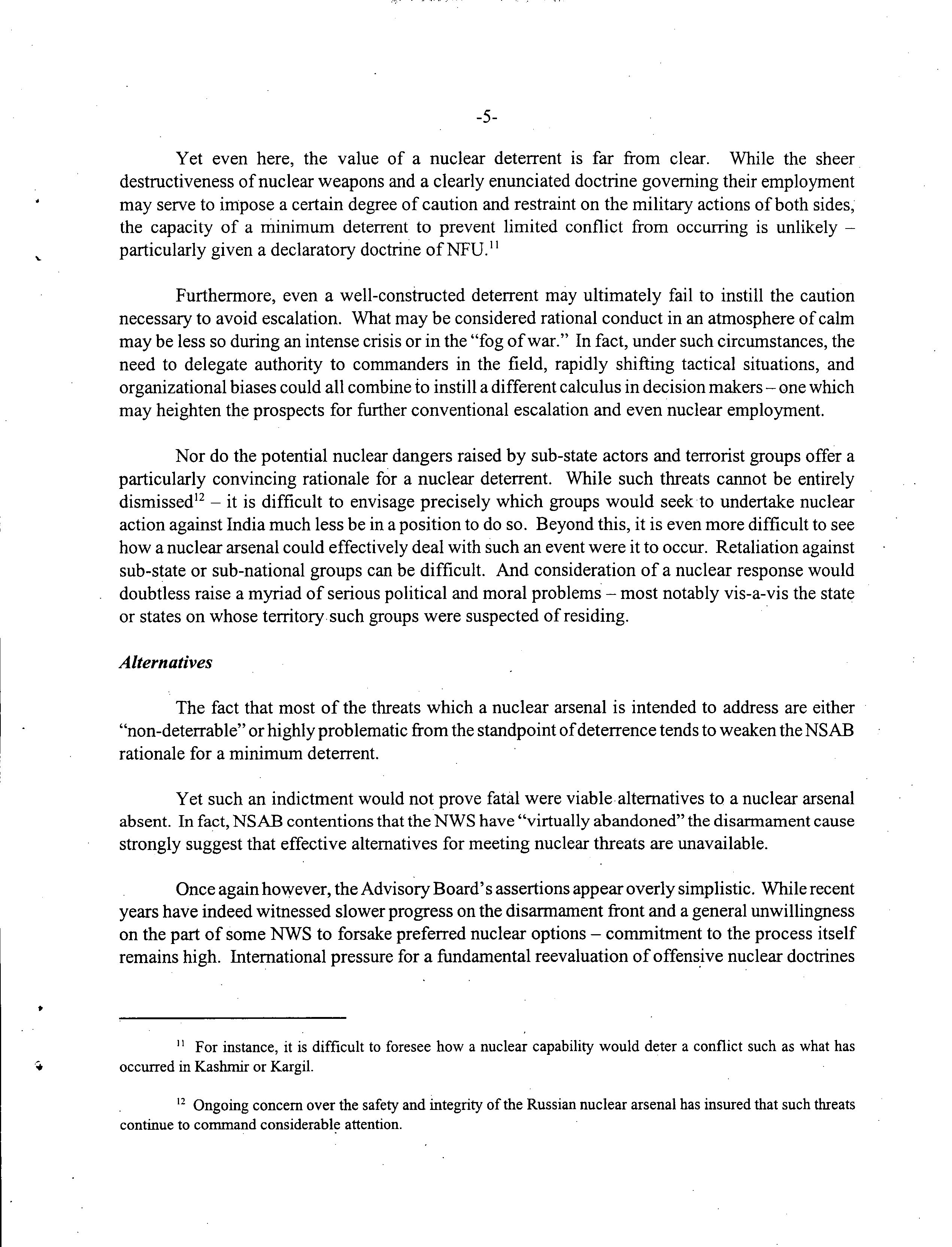 -5-

Yet even here, the value of a nuclear deterrent is far from clear. While the sheer destructiveness of nuclear weapons and a clearly enunciated doctrine governing their employment may serve to impose a certain degree of caution and restraint on the military actions of both sides, the capacity of a minimum deterrent to prevent limited conflict from occurring is unlikely – particularly given a declaratory doctrine of NFU.$^{11}$

Furthermore, even a well-constructed deterrent may ultimately fail to instill the caution necessary to avoid escalation. What may be considered rational conduct in an atmosphere of calm may be less so during an intense crisis or in the "fog of war." In fact, under such circumstances, the need to delegate authority to commanders in the field, rapidly shifting tactical situations, and organizational biases could all combine to instill a different calculus in decision makers – one which may heighten the prospects for further conventional escalation and even nuclear employment.

Nor do the potential nuclear dangers raised by sub-state actors and terrorist groups offer a particularly convincing rationale for a nuclear deterrent. While such threats cannot be entirely dismissed$^{12}$ – it is difficult to envisage precisely which groups would seek to undertake nuclear action against India much less be in a position to do so. Beyond this, it is even more difficult to see how a nuclear arsenal could effectively deal with such an event were it to occur. Retaliation against sub-state or sub-national groups can be difficult. And consideration of a nuclear response would doubtless raise a myriad of serious political and moral problems – most notably vis-a-vis the state or states on whose territory such groups were suspected of residing.

Alternatives

The fact that most of the threats which a nuclear arsenal is intended to address are either "non-deterrable" or highly problematic from the standpoint of deterrence tends to weaken the NSAB rationale for a minimum deterrent.

Yet such an indictment would not prove fatal were viable alternatives to a nuclear arsenal absent. In fact, NSAB contentions that the NWS have "virtually abandoned" the disarmament cause strongly suggest that effective alternatives for meeting nuclear threats are unavailable.

Once again however, the Advisory Board's assertions appear overly simplistic. While recent years have indeed witnessed slower progress on the disarmament front and a general unwillingness on the part of some NWS to forsake preferred nuclear options – commitment to the process itself remains high. International pressure for a fundamental reevaluation of offensive nuclear doctrines

$^{11}$ For instance, it is difficult to foresee how a nuclear capability would deter a conflict such as what has occurred in Kashmir or Kargil.

$^{12}$ Ongoing concern over the safety and integrity of the Russian nuclear arsenal has insured that such threats continue to command considerable attention.